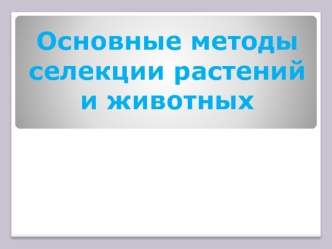 Основные методы селекции растений и животных